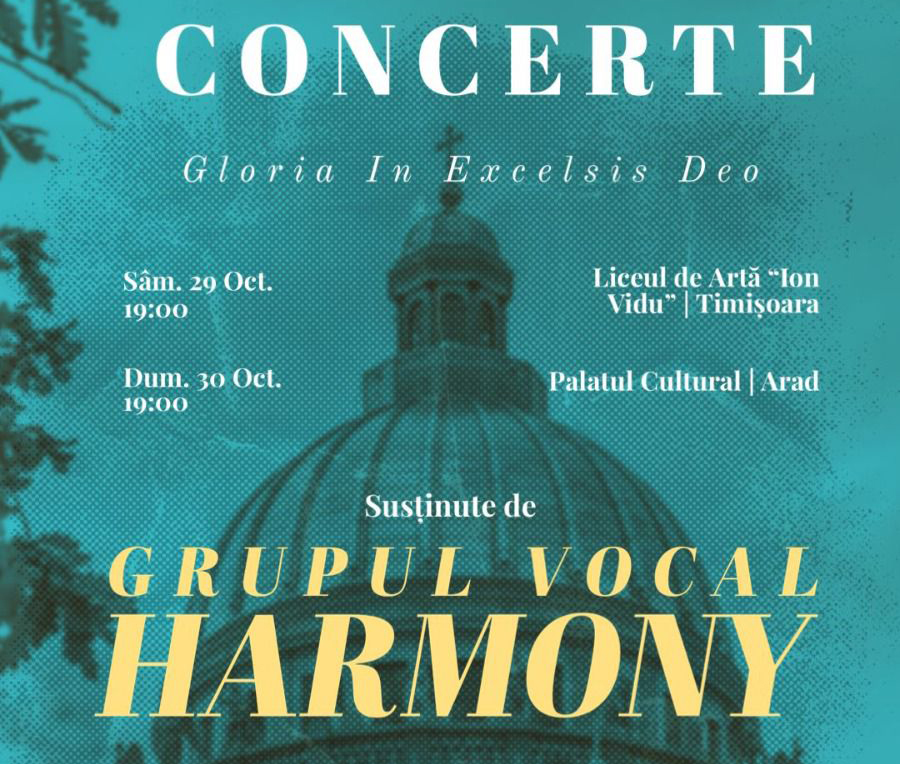 CONCERTE

Gloria In Excelsis Deo

Sâm. 29 Oct.
19:00

Liceul de Artă "Ion Vidu" | Timișoara

Dum. 30 Oct.
19:00

Palatul Cultural | Arad

Susținute de

GRUPUL VOCAL
HARMONY